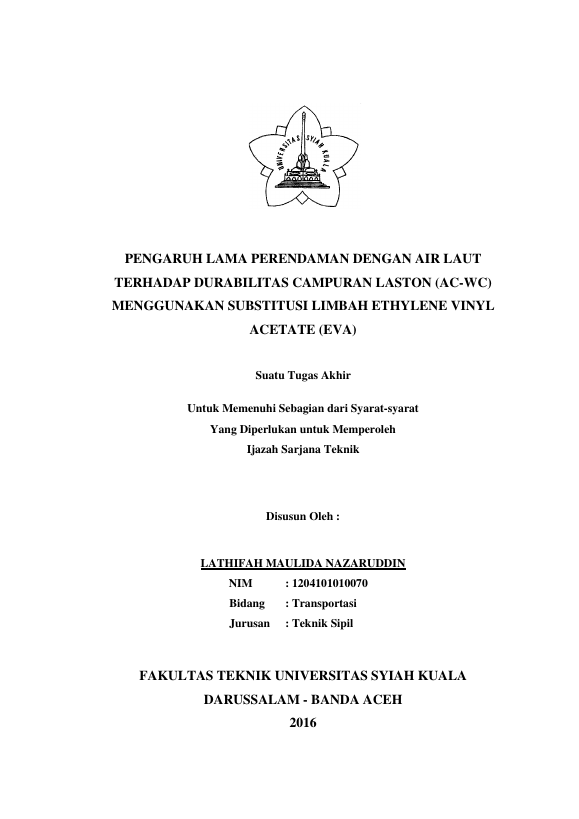 UNIVERSITAS SYIAH KUALA

PENGARUH LAMA PERENDAMAN DENGAN AIR LAUT TERHADAP DURABILITAS CAMPURAN LASTON (AC-WC) MENGGUNAKAN SUBSTITUSI LIMBAH ETHYLENE VINYL ACETATE (EVA)

Suatu Tugas Akhir

Untuk Memenuhi Sebagian dari Syarat-syarat
Yang Diperlukan untuk Memperoleh
Ijazah Sarjana Teknik

Disusun Oleh :

LATHIFAH MAULIDA NAZARUDDIN
NIM : 1204101010070
Bidang : Transportasi
Jurusan : Teknik Sipil

FAKULTAS TEKNIK UNIVERSITAS SYIAH KUALA
DARUSSALAM - BANDA ACEH
2016